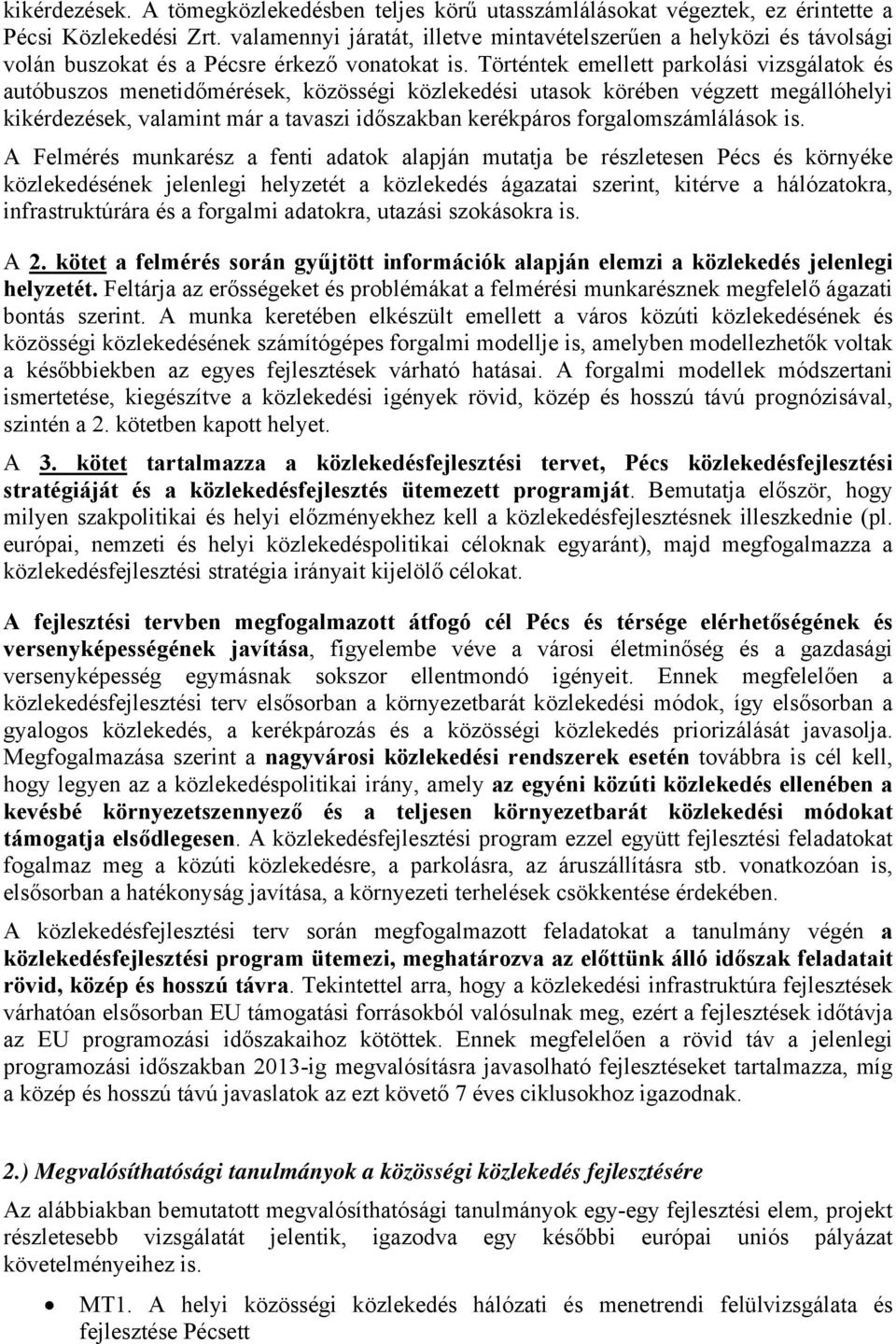 kikérdezések. A tömegközlekedésben teljes körű utasszámlálásokat végeztek, ez érintette a Pécsi Közlekedési Zrt. valamennyi járatát, illetve mintavételszerűen a helyközi és távolsági volán buszokat és a Pécsre érkező vonatokat is. Történtek emellett parkolási vizsgálatok és autóbuszos menetidőmérések, közösségi közlekedési utasok körében végzett megállóhelyi kikérdezések, valamint már a tavaszi időszakban kerékpáros forgalomszámlálások is.

A Felmérés munkarész a fenti adatok alapján mutatja be részletesen Pécs és környéke közlekedésének jelenlegi helyzetét a közlekedés ágazatai szerint, kitérve a hálózatokra, infrastruktúrára és a forgalmi adatokra, utazási szokásokra is.

A 2. kötet a felmérés során gyűjtött információk alapján elemzi a közlekedés jelenlegi helyzetét. Feltárja az erősségeket és problémákat a felmérési munkarésznek megfelelő ágazati bontás szerint. A munka keretében elkészült emellett a város közúti közlekedésének és közösségi közlekedésének számítógépes forgalmi modellje is, amelyben modellezhetők voltak a későbbiekben az egyes fejlesztések várható hatásai. A forgalmi modellek módszertani ismertetése, kiegészítve a közlekedési igények rövid, közép és hosszú távú prognózisával, szintén a 2. kötetben kapott helyet.

A 3. kötet tartalmazza a közlekedésfejlesztési tervet, Pécs közlekedésfejlesztési stratégiáját és a közlekedésfejlesztés ütemezett programját. Bemutatja először, hogy milyen szakpolitikai és helyi előzményekhez kell a közlekedésfejlesztésnek illeszkednie (pl. európai, nemzeti és helyi közlekedéspolitikai céloknak egyaránt), majd megfogalmazza a közlekedésfejlesztési stratégia irányait kijelölő célokat.

A fejlesztési tervben megfogalmazott átfogó cél Pécs és térsége elérhetőségének és versenyképességének javítása, figyelembe véve a városi életminőség és a gazdasági versenyképesség egymásnak sokszor ellentmondó igényeit. Ennek megfelelően a közlekedésfejlesztési terv elsősorban a környezetbarát közlekedési módok, így elsősorban a gyalogos közlekedés, a kerékpározás és a közösségi közlekedés priorizálását javasolja. Megfogalmazása szerint a nagyvárosi közlekedési rendszerek esetén továbbra is cél kell, hogy legyen az a közlekedéspolitikai irány, amely az egyéni közúti közlekedés ellenében a kevésbé környezetszennyező és a teljesen környezetbarát közlekedési módokat támogatja elsődlegesen. A közlekedésfejlesztési program ezzel együtt fejlesztési feladatokat fogalmaz meg a közúti közlekedésre, a parkolásra, az áruszállításra stb. vonatkozóan is, elsősorban a hatékonyság javítása, a környezeti terhelések csökkentése érdekében.

A közlekedésfejlesztési terv során megfogalmazott feladatokat a tanulmány végén a közlekedésfejlesztési program ütemezi, meghatározva az előttünk álló időszak feladatait rövid, közép és hosszú távra. Tekintettel arra, hogy a közlekedési infrastruktúra fejlesztések várhatóan elsősorban EU támogatási forrásokból valósulnak meg, ezért a fejlesztések időtávja az EU programozási időszakaihoz kötöttek. Ennek megfelelően a rövid táv a jelenlegi programozási időszakban 2013-ig megvalósításra javasolható fejlesztéseket tartalmazza, míg a közép és hosszú távú javaslatok az ezt követő 7 éves ciklusokhoz igazodnak.

2.) Megvalósíthatósági tanulmányok a közösségi közlekedés fejlesztésére

Az alábbiakban bemutatott megvalósíthatósági tanulmányok egy-egy fejlesztési elem, projekt részletesebb vizsgálatát jelentik, igazodva egy későbbi európai uniós pályázat követelményeihez is.

• MT1. A helyi közösségi közlekedés hálózati és menetrendi felülvizsgálata és fejlesztése Pécsett